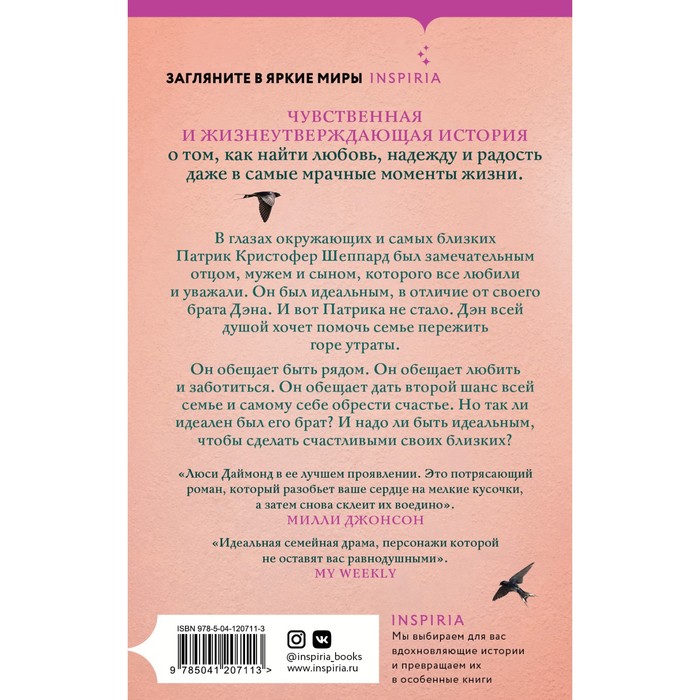 ЗАГЛЯНИТЕ В ЯРКИЕ МИРЫ INSPIRIA

ЧУВСТВЕННАЯ И ЖИЗНЕУТВЕРЖДАЮЩАЯ ИСТОРИЯ о том, как найти любовь, надежду и радость даже в самые мрачные моменты жизни.

В глазах окружающих и самых близких Патрик Кристофер Шеппард был замечательным отцом, мужем и сыном, которого все любили и уважали. Он был идеальным, в отличие от своего брата Дэна. И вот Патрика не стало. Дэн всей душой хочет помочь семье пережить горе утраты.

Он обещает быть рядом. Он обещает любить и заботиться. Он обещает дать второй шанс всей семье и самому себе обрести счастье. Но так ли идеален был его брат? И надо ли быть идеальным, чтобы сделать счастливыми своих близких?

«Люси Даймонд в ее лучшем проявлении. Это потрясающий роман, который разобьет ваше сердце на мелкие кусочки, а затем снова склеит их воедино».
МИЛЛИ ДЖОНСОН

«Идеальная семейная драма, персонажи которой не оставят вас равнодушными».
MY WEEKLY

ISBN 978-5-04-120711-3
9 785041 207113 >

@inspiria_books
www.inspiria.ru

INSPIRIA
Мы выбираем для вас вдохновляющие истории и превращаем их в особенные книги